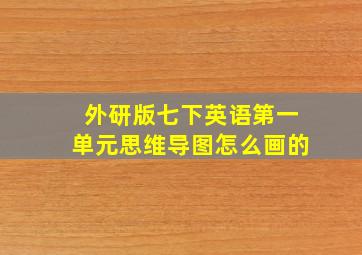 外研版七下英语第一单元思维导图怎么画的